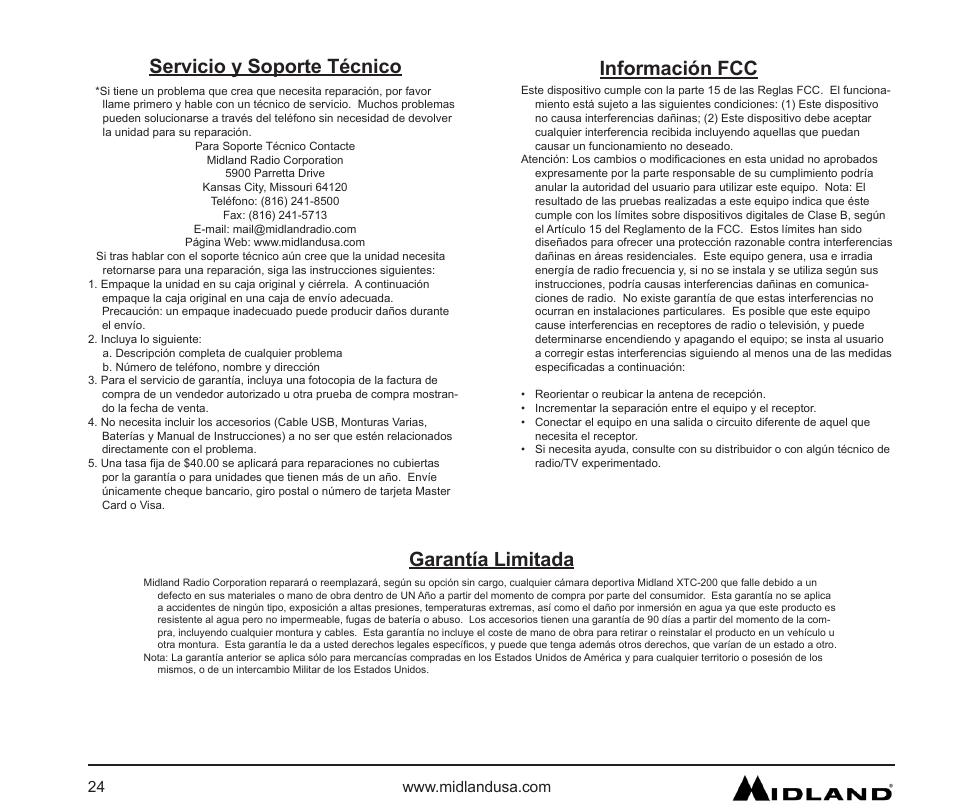 Servicio y Soporte Técnico

*Si tiene un problema que crea que necesita reparación, por favor llame primero y hable con un técnico de servicio. Muchos problemas pueden solucionarse a través del teléfono sin necesidad de devolver la unidad para su reparación.

Para Soporte Técnico Contacte
Midland Radio Corporation
5900 Parretta Drive
Kansas City, Missouri 64120
Teléfono: (816) 241-8500
Fax: (816) 241-5713
E-mail: mail@midlandradio.com
Página Web: www.midlandusa.com

Si tras hablar con el soporte técnico aún cree que la unidad necesita retornarse para una reparación, siga las instrucciones siguientes:
1. Empaque la unidad en su caja original y ciérrela. A continuación empaque la caja original en una caja de envío adecuada. Precaución: un empaque inadecuado puede producir daños durante el envío.
2. Incluya lo siguiente:
a. Descripción completa de cualquier problema
b. Número de teléfono, nombre y dirección
3. Para el servicio de garantía, incluya una fotocopia de la factura de compra de un vendedor autorizado u otra prueba de compra mostrando la fecha de venta.
4. No necesita incluir los accesorios (Cable USB, Monturas Varias, Baterías y Manual de Instrucciones) a no ser que estén relacionados directamente con el problema.
5. Una tasa fija de $40.00 se aplicará para reparaciones no cubiertas por la garantía o para unidades que tienen más de un año. Envíe únicamente cheque bancario, giro postal o número de tarjeta Master Card o Visa.

Información FCC

Este dispositivo cumple con la parte 15 de las Reglas FCC. El funcionamiento está sujeto a las siguientes condiciones: (1) Este dispositivo no causa interferencias dañinas; (2) Este dispositivo debe aceptar cualquier interferencia recibida incluyendo aquellas que puedan causar un funcionamiento no deseado.
Atención: Los cambios o modificaciones en esta unidad no aprobados expresamente por la parte responsable de su cumplimiento podría anular la autoridad del usuario para utilizar este equipo. Nota: El resultado de las pruebas realizadas a este equipo indica que éste cumple con los límites sobre dispositivos digitales de Clase B, según el Artículo 15 del Reglamento de la FCC. Estos límites han sido diseñados para ofrecer una protección razonable contra interferencias dañinas en áreas residenciales. Este equipo genera, usa e irradia energía de radio frecuencia y, si no se instala y se utiliza según sus instrucciones, podría causas interferencias dañinas en comunicaciones de radio. No existe garantía de que estas interferencias no ocurran en instalaciones particulares. Es posible que este equipo cause interferencias en receptores de radio o televisión, y puede determinarse encendiendo y apagando el equipo; se insta al usuario a corregir estas interferencias siguiendo al menos una de las medidas especificadas a continuación:

• Reorientar o reubicar la antena de recepción.
• Incrementar la separación entre el equipo y el receptor.
• Conectar el equipo en una salida o circuito diferente de aquel que necesita el receptor.
• Si necesita ayuda, consulte con su distribuidor o con algún técnico de radio/TV experimentado.

Garantía Limitada

Midland Radio Corporation reparará o reemplazará, según su opción sin cargo, cualquier cámara deportiva Midland XTC-200 que falle debido a un defecto en sus materiales o mano de obra dentro de UN Año a partir del momento de compra por parte del consumidor. Esta garantía no se aplica a accidentes de ningún tipo, exposición a altas presiones, temperaturas extremas, así como el daño por inmersión en agua ya que este producto es resistente al agua pero no impermeable, fugas de batería o abuso. Los accesorios tienen una garantía de 90 días a partir del momento de la compra, incluyendo cualquier montura y cables. Esta garantía no incluye el coste de mano de obra para retirar o reinstalar el producto en un vehículo u otra montura. Esta garantía le da a usted derechos legales específicos, y puede que tenga además otros derechos, que varían de un estado a otro.
Nota: La garantía anterior se aplica sólo para mercancías compradas en los Estados Unidos de América y para cualquier territorio o posesión de los mismos, o de un intercambio Militar de los Estados Unidos.

24 www.midlandusa.com MIDLAND